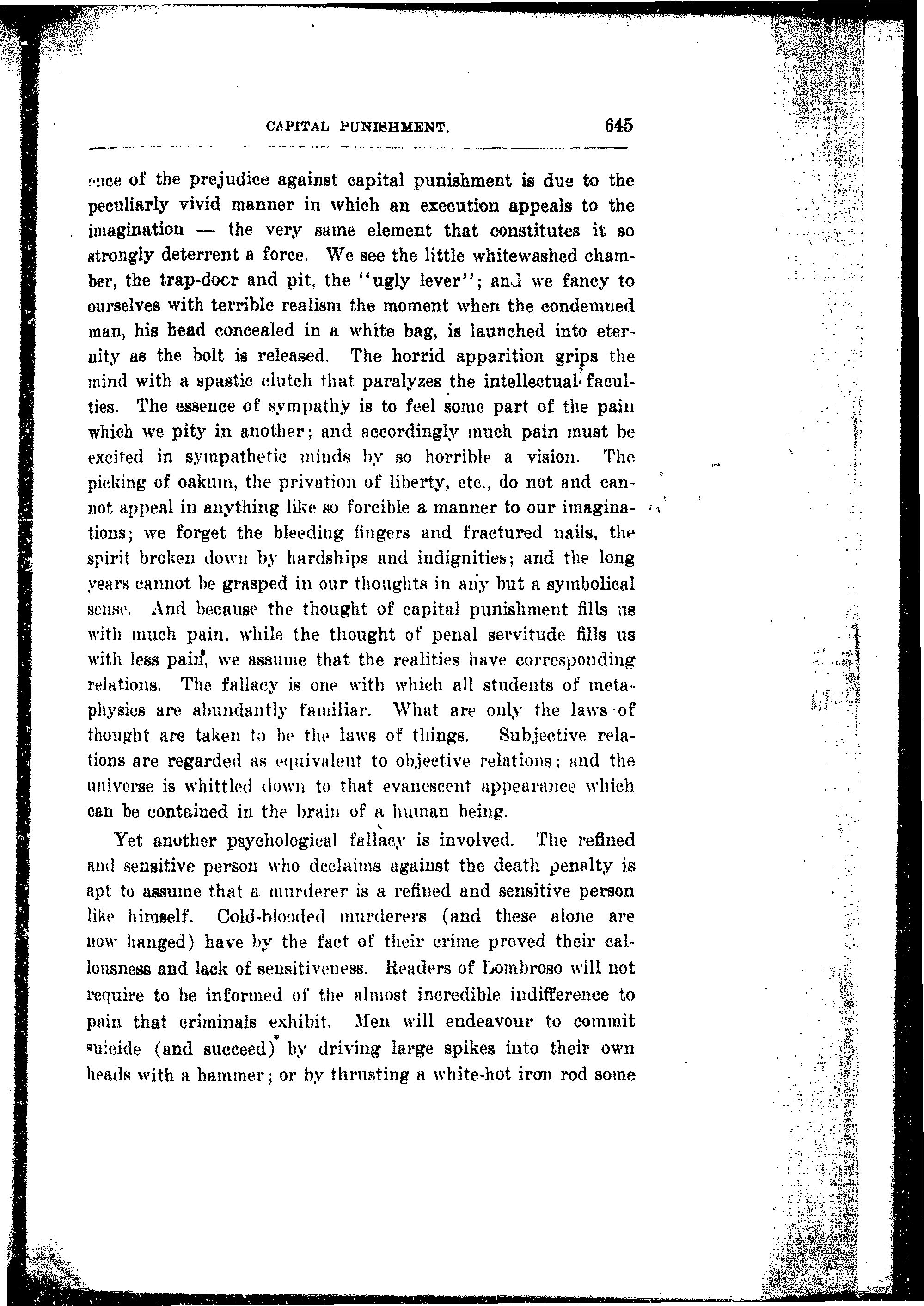 CAPITAL PUNISHMENT. 645

ence of the prejudice against capital punishment is due to the peculiarly vivid manner in which an execution appeals to the imagination — the very same element that constitutes it so strongly deterrent a force. We see the little whitewashed chamber, the trap-door and pit, the "ugly lever"; and we fancy to ourselves with terrible realism the moment when the condemned man, his head concealed in a white bag, is launched into eternity as the bolt is released. The horrid apparition grips the mind with a spastic clutch that paralyzes the intellectual faculties. The essence of sympathy is to feel some part of the pain which we pity in another; and accordingly much pain must be excited in sympathetic minds by so horrible a vision. The picking of oakum, the privation of liberty, etc., do not and cannot appeal in anything like so forcible a manner to our imaginations; we forget the bleeding fingers and fractured nails, the spirit broken down by hardships and indignities; and the long years cannot be grasped in our thoughts in any but a symbolical sense. And because the thought of capital punishment fills us with much pain, while the thought of penal servitude fills us with less pain, we assume that the realities have corresponding relations. The fallacy is one with which all students of metaphysics are abundantly familiar. What are only the laws of thought are taken to be the laws of things. Subjective relations are regarded as equivalent to objective relations; and the universe is whittled down to that evanescent appearance which can be contained in the brain of a human being.

Yet another psychological fallacy is involved. The refined and sensitive person who declaims against the death penalty is apt to assume that a murderer is a refined and sensitive person like himself. Cold-blooded murderers (and these alone are now hanged) have by the fact of their crime proved their callousness and lack of sensitiveness. Readers of Lombroso will not require to be informed of the almost incredible indifference to pain that criminals exhibit. Men will endeavour to commit suicide (and succeed) by driving large spikes into their own heads with a hammer; or by thrusting a white-hot iron rod some